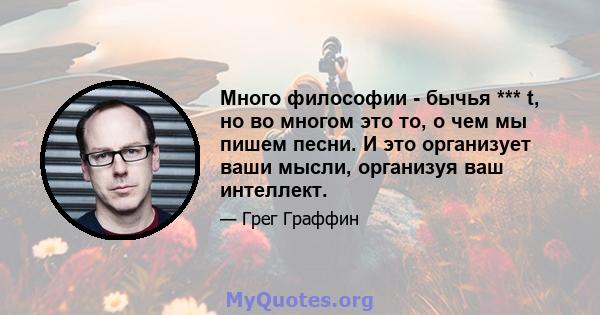 Много философии - бычья *** t, но во многом это то, о чем мы пишем песни. И это организует ваши мысли, организуя ваш интеллект.

— Грег Граффин

MyQuotes.org